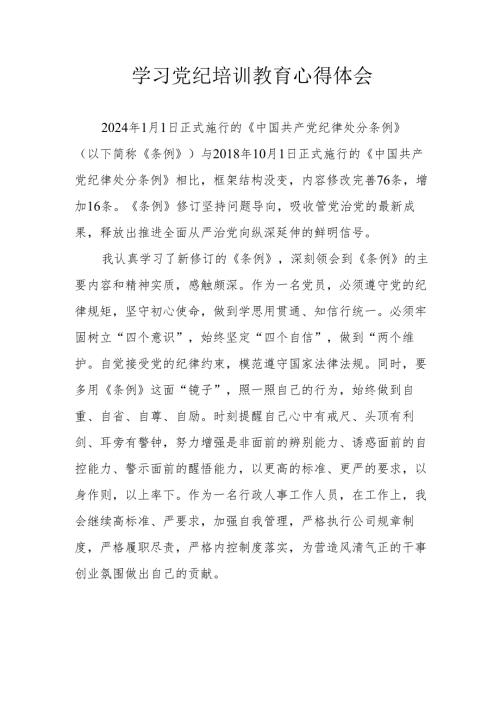 学习党纪培训教育心得体会

2024年1月1日正式施行的《中国共产党纪律处分条例》（以下简称《条例》）与2018年10月1日正式施行的《中国共产党纪律处分条例》相比，框架结构没变，内容修改完善76条，增加16条。《条例》修订坚持问题导向，吸收管党治党的最新成果，释放出推进全面从严治党向纵深延伸的鲜明信号。

我认真学习了新修订的《条例》，深刻领会到《条例》的主要内容和精神实质，感触颇深。作为一名党员，必须遵守党的纪律规矩，坚守初心使命，做到学思用贯通、知信行统一。必须牢固树立“四个意识”，始终坚定“四个自信”，做到“两个维护。自觉接受党的纪律约束，模范遵守国家法律法规。同时，要多用《条例》这面“镜子”，照一照自己的行为，始终做到自重、自省、自尊、自励。时刻提醒自己心中有戒尺、头顶有利剑、耳旁有警钟，努力增强是非面前的辨别能力、诱惑面前的自控能力、警示面前的醒悟能力，以更高的标准、更严的要求，以身作则，以上率下。作为一名行政人事工作人员，在工作上，我会继续高标准、严要求，加强自我管理，严格执行公司规章制度，严格履职尽责，严格内控制度落实，为营造风清气正的干事创业氛围做出自己的贡献。